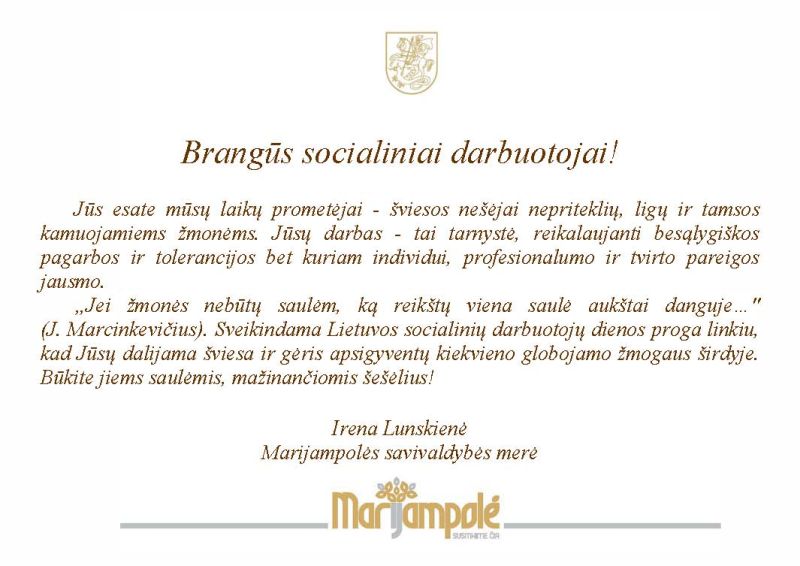 Brangūs socialiniai darbuotojai!

Jūs esate mūsų laikų prometėjai - šviesos nešėjai nepriteklių, ligų ir tamsos kamuojamiems žmonėms. Jūsų darbas - tai tarnystė, reikalaujanti besąlygiškos pagarbos ir tolerancijos bet kuriam individui, profesionalumo ir tvirto pareigos jausmo.

„Jei žmonės nebūtų saulėm, ką reikštų viena saulė aukštai danguje…" (J. Marcinkevičius). Sveikindama Lietuvos socialinių darbuotojų dienos proga linkiu, kad Jūsų dalijama šviesa ir gėris apsigyventų kiekvieno globojamo žmogaus širdyje. Būkite jiems saulėmis, mažinančiomis šešėlius!

Irena Lunskienė
Marijampolės savivaldybės merė

Marijampolė
SUSITIKITE ČIA